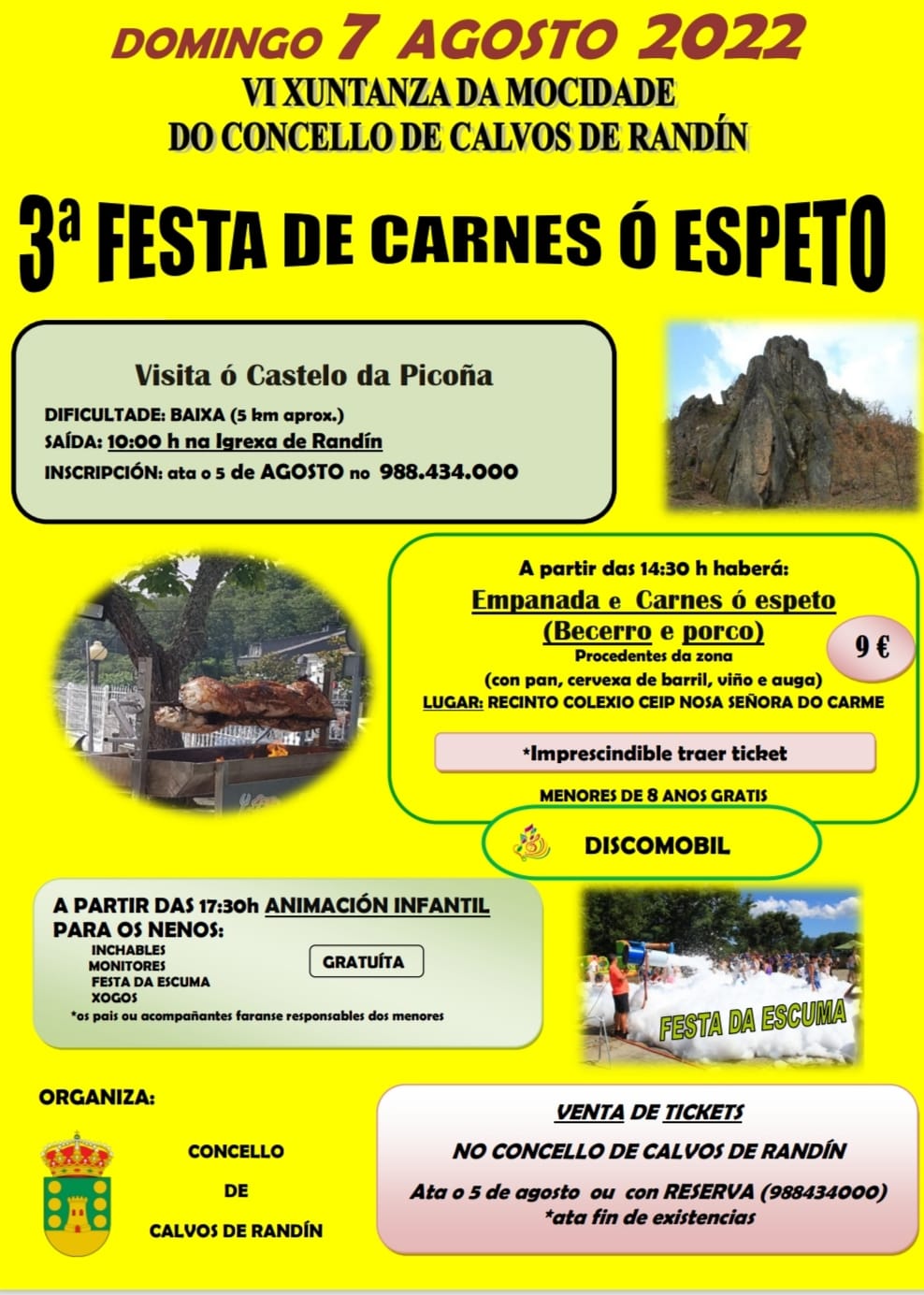 DOMINGO 7 AGOSTO 2022
VI XUNTANZA DA MOCIDADE
DO CONCELLO DE CALVOS DE RANDÍN

3ª FESTA DE CARNES Ó ESPETO

Visita ó Castelo da Picoña
DIFICULTADE: BAIXA (5 km aprox.)
SAÍDA: 10:00 h na Igrexa de Randín
INSCRIPCIÓN: ata o 5 de AGOSTO no 988.434.000

A partir das 14:30 h haberá:
Empanada e Carnes ó espeto
(Becerro e porco)
Procedentes da zona
(con pan, cervexa de barril, viño e auga)
LUGAR: RECINTO COLEXIO CEIP NOSA SEÑORA DO CARME
9 €
*Imprescindible traer ticket
MENORES DE 8 ANOS GRATIS

DISCOMOBIL

A PARTIR DAS 17:30h ANIMACIÓN INFANTIL PARA OS NENOS:
INCHABLES
MONITORES
FESTA DA ESCUMA
XOGOS
GRATUÍTA
*os pais ou acompañantes faranse responsables dos menores

FESTA DA ESCUMA

ORGANIZA:
CONCELLO
DE
CALVOS DE RANDÍN

VENTA DE TICKETS
NO CONCELLO DE CALVOS DE RANDÍN
Ata o 5 de agosto ou con RESERVA (988434000)
*ata fin de existencias